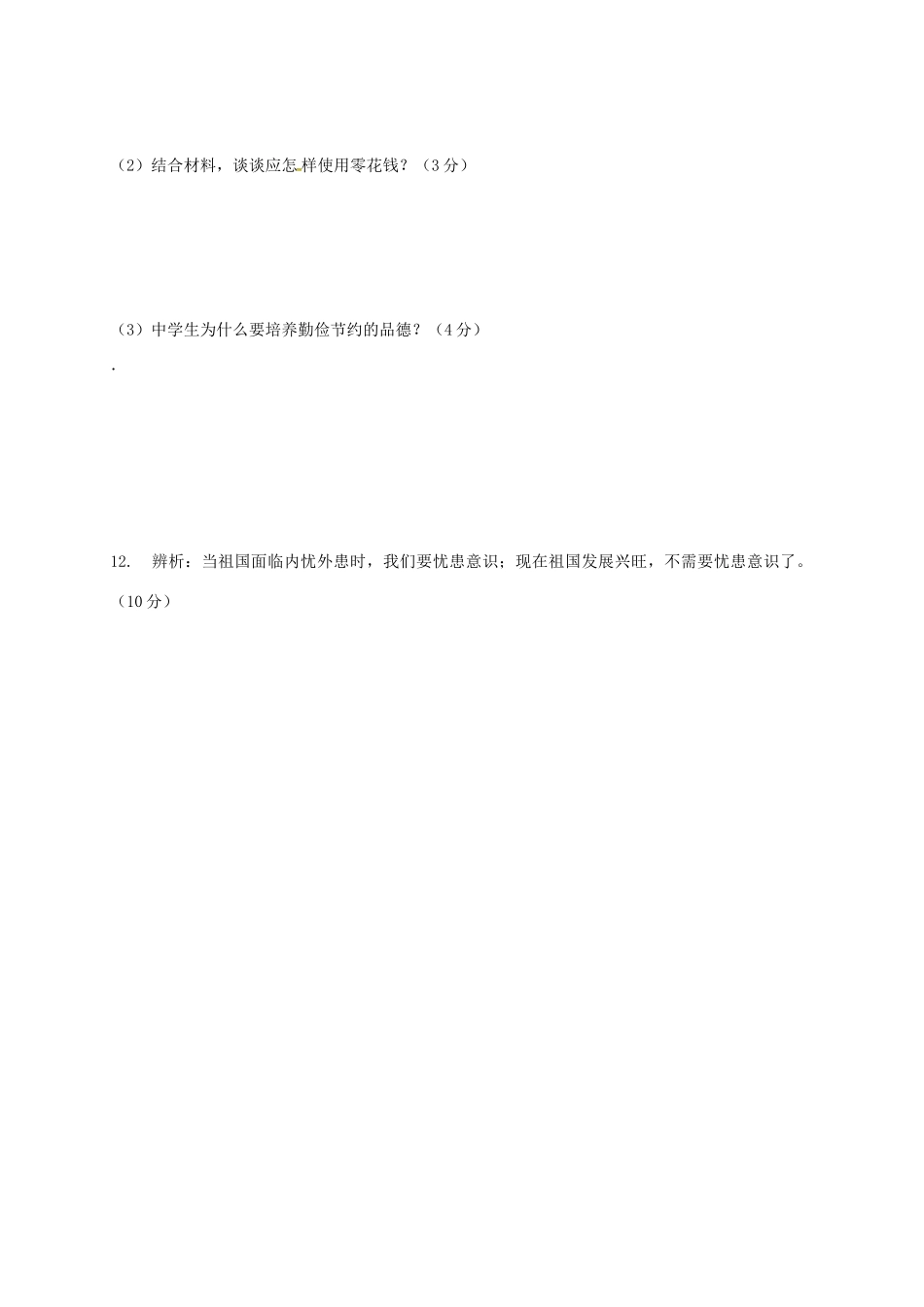 （2）结合材料，谈谈应怎样使用零花钱？（3分）

（3）中学生为什么要培养勤俭节约的品德？（4分）

.

12. 辨析：当祖国面临内忧外患时，我们要忧患意识；现在祖国发展兴旺，不需要忧患意识了。（10分）